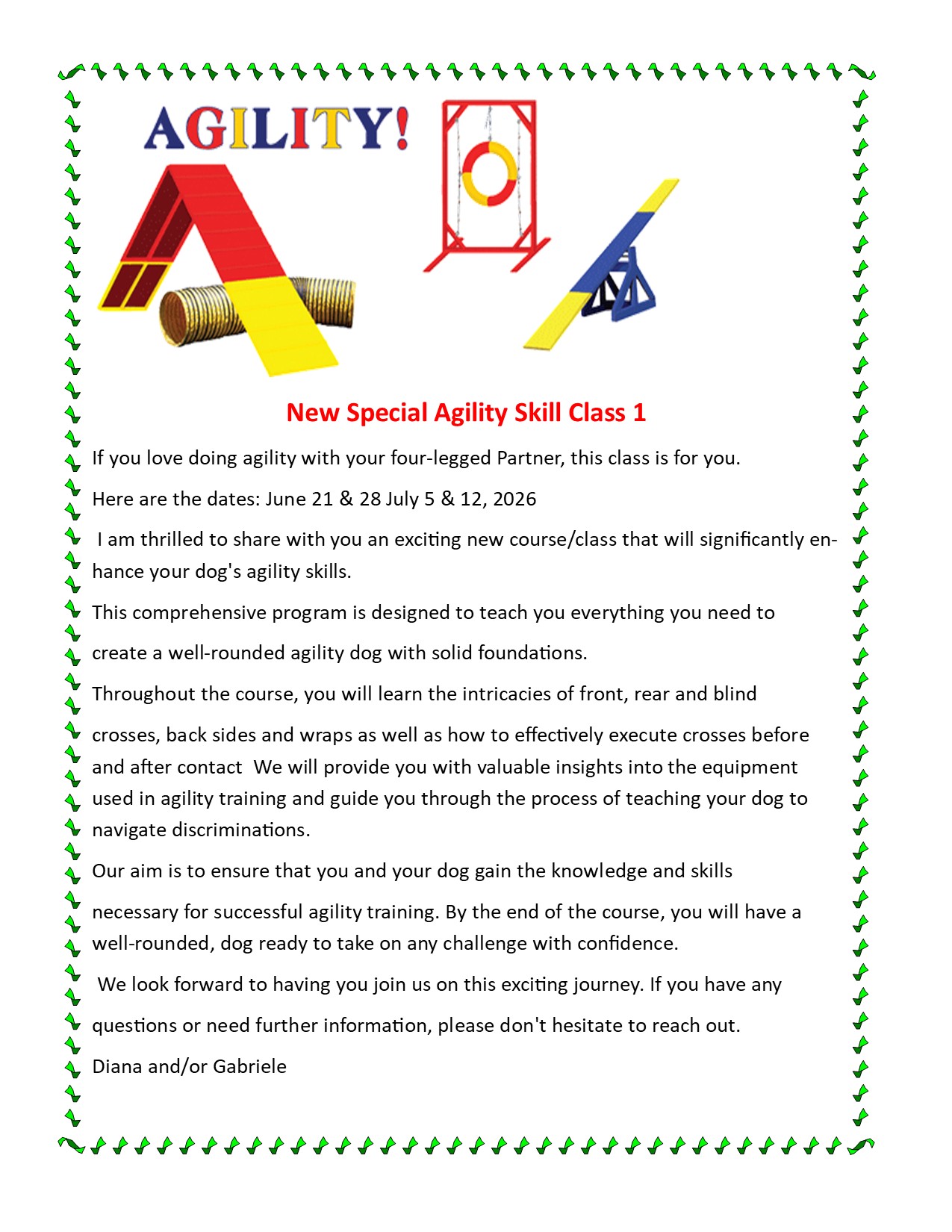 AGILITY!

New Special Agility Skill Class 1

If you love doing agility with your four-legged Partner, this class is for you.

Here are the dates: June 21 & 28 July 5 & 12, 2026

I am thrilled to share with you an exciting new course/class that will significantly enhance your dog's agility skills.

This comprehensive program is designed to teach you everything you need to create a well-rounded agility dog with solid foundations.

Throughout the course, you will learn the intricacies of front, rear and blind crosses, back sides and wraps as well as how to effectively execute crosses before and after contact We will provide you with valuable insights into the equipment used in agility training and guide you through the process of teaching your dog to navigate discriminations.

Our aim is to ensure that you and your dog gain the knowledge and skills necessary for successful agility training. By the end of the course, you will have a well-rounded, dog ready to take on any challenge with confidence.

We look forward to having you join us on this exciting journey. If you have any questions or need further information, please don't hesitate to reach out.

Diana and/or Gabriele